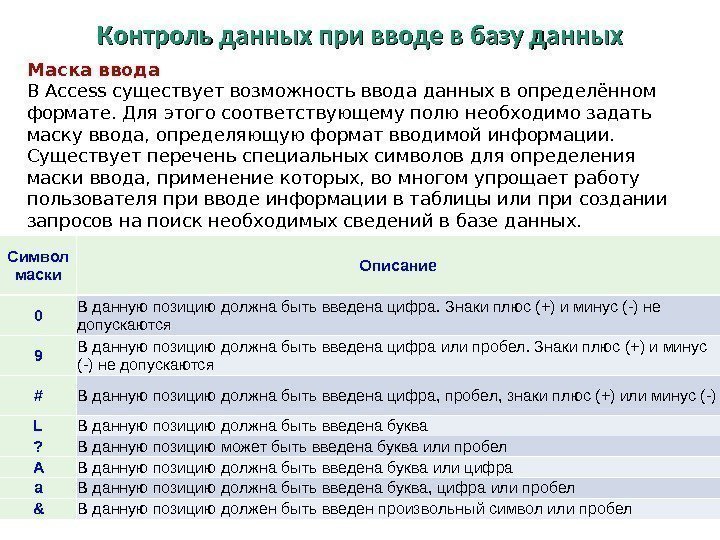 Контроль данных при вводе в базу данных

Маска ввода
В Access существует возможность ввода данных в определённом формате. Для этого соответствующему полю необходимо задать маску ввода, определяющую формат вводимой информации. Существует перечень специальных символов для определения маски ввода, применение которых, во многом упрощает работу пользователя при вводе информации в таблицы или при создании запросов на поиск необходимых сведений в базе данных.

| Символ маски | Описание |
|---|---|
| 0 | В данную позицию должна быть введена цифра. Знаки плюс (+) и минус (-) не допускаются |
| 9 | В данную позицию должна быть введена цифра или пробел. Знаки плюс (+) и минус (-) не допускаются |
| # | В данную позицию должна быть введена цифра, пробел, знаки плюс (+) или минус (-) |
| L | В данную позицию должна быть введена буква |
| ? | В данную позицию может быть введена буква или пробел |
| A | В данную позицию должна быть введена буква или цифра |
| a | В данную позицию должна быть введена буква, цифра или пробел |
| & | В данную позицию должен быть введен произвольный символ или пробел |